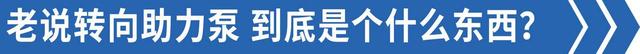 老说转向助力泵 到底是个什么东西?